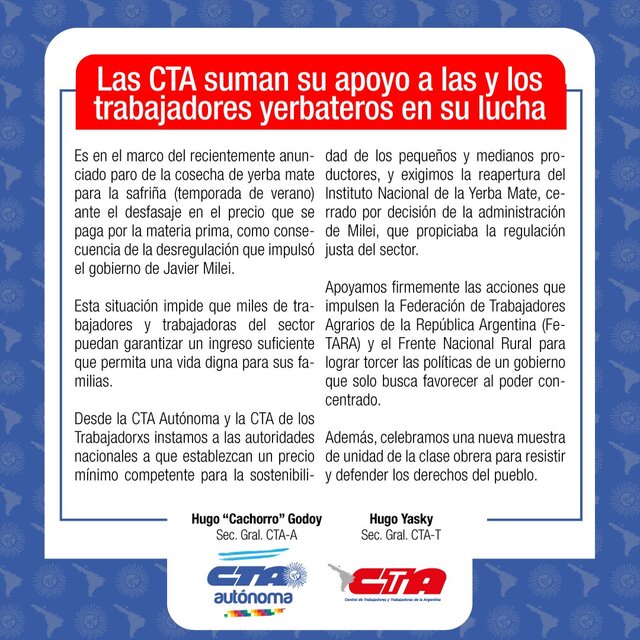 Las CTA suman su apoyo a las y los trabajadores yerbateros en su lucha

Es en el marco del recientemente anunciado paro de la cosecha de yerba mate para la safriña (temporada de verano) ante el desfasaje en el precio que se paga por la materia prima, como consecuencia de la desregulación que impulsó el gobierno de Javier Milei.

Esta situación impide que miles de trabajadores y trabajadoras del sector puedan garantizar un ingreso suficiente que permita una vida digna para sus familias.

Desde la CTA Autónoma y la CTA de los Trabajadorxs instamos a las autoridades nacionales a que establezcan un precio mínimo competente para la sostenibilidad de los pequeños y medianos productores, y exigimos la reapertura del Instituto Nacional de la Yerba Mate, cerrado por decisión de la administración de Milei, que propiciaba la regulación justa del sector.

Apoyamos firmemente las acciones que impulsen la Federación de Trabajadores Agrarios de la República Argentina (FETARA) y el Frente Nacional Rural para lograr torcer las políticas de un gobierno que solo busca favorecer al poder concentrado.

Además, celebramos una nueva muestra de unidad de la clase obrera para resistir y defender los derechos del pueblo.

Hugo "Cachorro" Godoy
Sec. Gral. CTA-A

Hugo Yasky
Sec. Gral. CTA-T

CTA autónoma

CTA
Central de Trabajadores y Trabajadoras de la Argentina